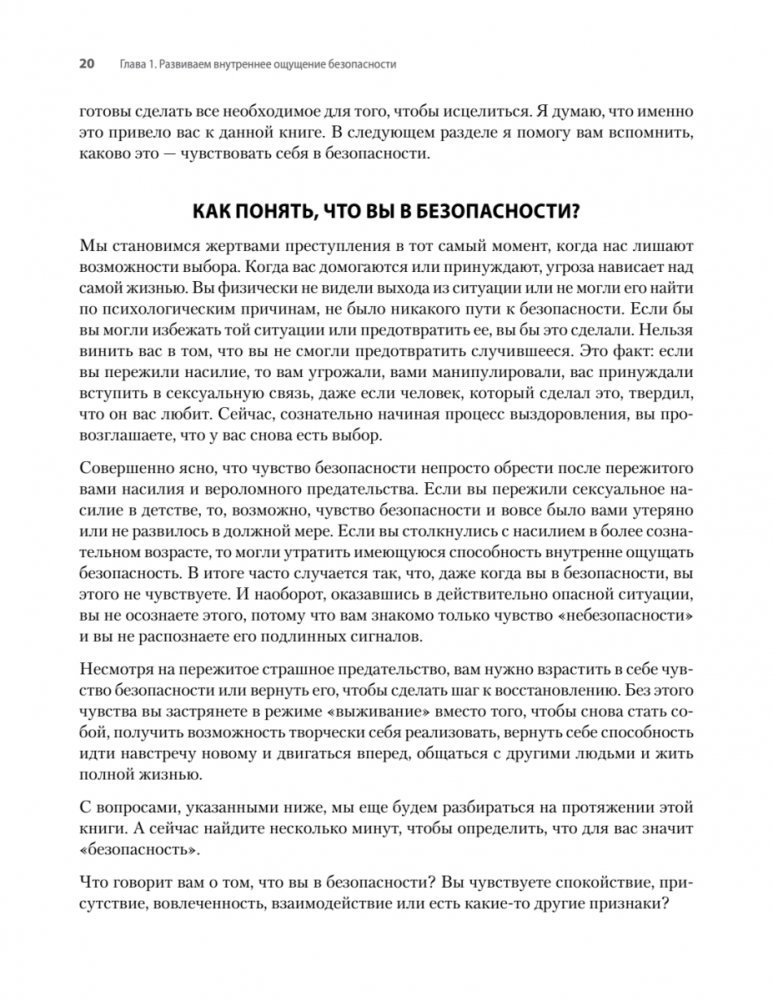 20 Глава 1. Развиваем внутреннее ощущение безопасности

готовы сделать все необходимое для того, чтобы исцелиться. Я думаю, что именно это привело вас к данной книге. В следующем разделе я помогу вам вспомнить, каково это — чувствовать себя в безопасности.

КАК ПОНЯТЬ, ЧТО ВЫ В БЕЗОПАСНОСТИ?

Мы становимся жертвами преступления в тот самый момент, когда нас лишают возможности выбора. Когда вас домогаются или принуждают, угроза нависает над самой жизнью. Вы физически не видели выхода из ситуации или не могли его найти по психологическим причинам, не было никакого пути к безопасности. Если бы вы могли избежать той ситуации или предотвратить ее, вы бы это сделали. Нельзя винить вас в том, что вы не смогли предотвратить случившееся. Это факт: если вы пережили насилие, то вам угрожали, вами манипулировали, вас принуждали вступить в сексуальную связь, даже если человек, который сделал это, твердил, что он вас любит. Сейчас, сознательно начиная процесс выздоровления, вы провозглашаете, что у вас снова есть выбор.

Совершенно ясно, что чувство безопасности непросто обрести после пережитого вами насилия и вероломного предательства. Если вы пережили сексуальное насилие в детстве, то, возможно, чувство безопасности и вовсе было вами утеряно или не развилось в должной мере. Если вы столкнулись с насилием в более сознательном возрасте, то могли утратить имеющуюся способность внутренне ощущать безопасность. В итоге часто случается так, что, даже когда вы в безопасности, вы этого не чувствуете. И наоборот, оказавшись в действительно опасной ситуации, вы не осознаете этого, потому что вам знакомо только чувство «небезопасности» и вы не распознаете его подлинных сигналов.

Несмотря на пережитое страшное предательство, вам нужно взрастить в себе чувство безопасности или вернуть его, чтобы сделать шаг к восстановлению. Без этого чувства вы застрянете в режиме «выживание» вместо того, чтобы снова стать собой, получить возможность творчески себя реализовать, вернуть себе способность идти навстречу новому и двигаться вперед, общаться с другими людьми и жить полной жизнью.

С вопросами, указанными ниже, мы еще будем разбираться на протяжении этой книги. А сейчас найдите несколько минут, чтобы определить, что для вас значит «безопасность».

Что говорит вам о том, что вы в безопасности? Вы чувствуете спокойствие, присутствие, вовлеченность, взаимодействие или есть какие-то другие признаки?